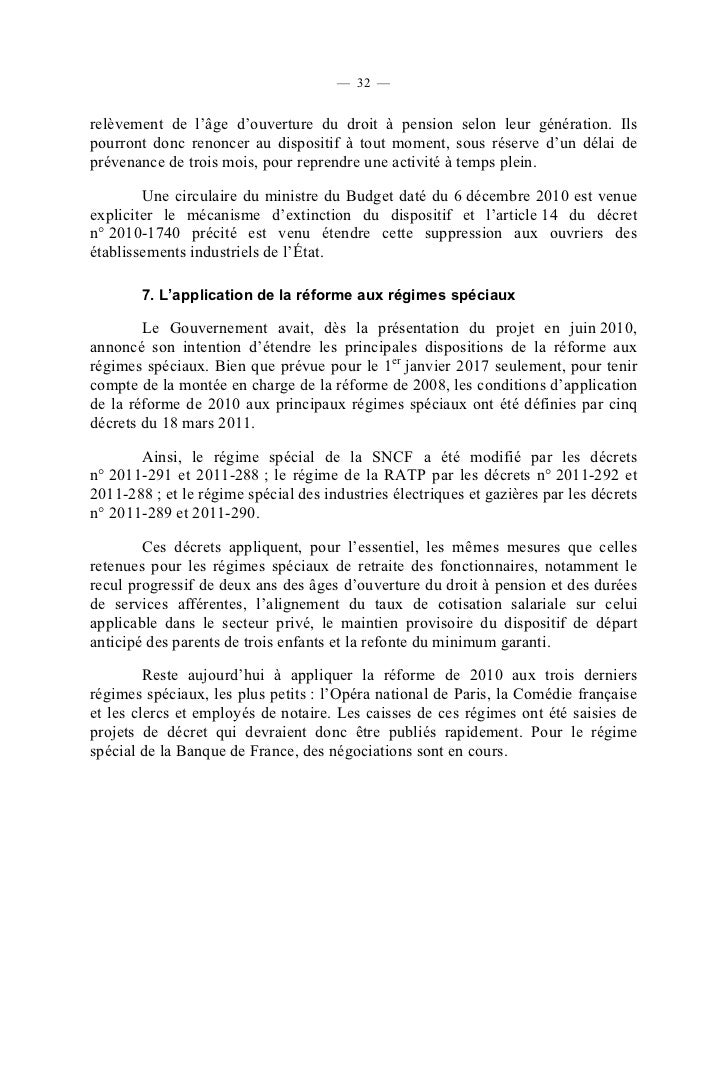 — 32 —

relèvement de l'âge d'ouverture du droit à pension selon leur génération. Ils pourront donc renoncer au dispositif à tout moment, sous réserve d'un délai de prévenance de trois mois, pour reprendre une activité à temps plein.

Une circulaire du ministre du Budget daté du 6 décembre 2010 est venue expliciter le mécanisme d'extinction du dispositif et l'article 14 du décret n° 2010-1740 précité est venu étendre cette suppression aux ouvriers des établissements industriels de l'État.

7. L'application de la réforme aux régimes spéciaux

Le Gouvernement avait, dès la présentation du projet en juin 2010, annoncé son intention d'étendre les principales dispositions de la réforme aux régimes spéciaux. Bien que prévue pour le 1$^{er}$ janvier 2017 seulement, pour tenir compte de la montée en charge de la réforme de 2008, les conditions d'application de la réforme de 2010 aux principaux régimes spéciaux ont été définies par cinq décrets du 18 mars 2011.

Ainsi, le régime spécial de la SNCF a été modifié par les décrets n° 2011-291 et 2011-288 ; le régime de la RATP par les décrets n° 2011-292 et 2011-288 ; et le régime spécial des industries électriques et gazières par les décrets n° 2011-289 et 2011-290.

Ces décrets appliquent, pour l'essentiel, les mêmes mesures que celles retenues pour les régimes spéciaux de retraite des fonctionnaires, notamment le recul progressif de deux ans des âges d'ouverture du droit à pension et des durées de services afférentes, l'alignement du taux de cotisation salariale sur celui applicable dans le secteur privé, le maintien provisoire du dispositif de départ anticipé des parents de trois enfants et la refonte du minimum garanti.

Reste aujourd'hui à appliquer la réforme de 2010 aux trois derniers régimes spéciaux, les plus petits : l'Opéra national de Paris, la Comédie française et les clercs et employés de notaire. Les caisses de ces régimes ont été saisies de projets de décret qui devraient donc être publiés rapidement. Pour le régime spécial de la Banque de France, des négociations sont en cours.